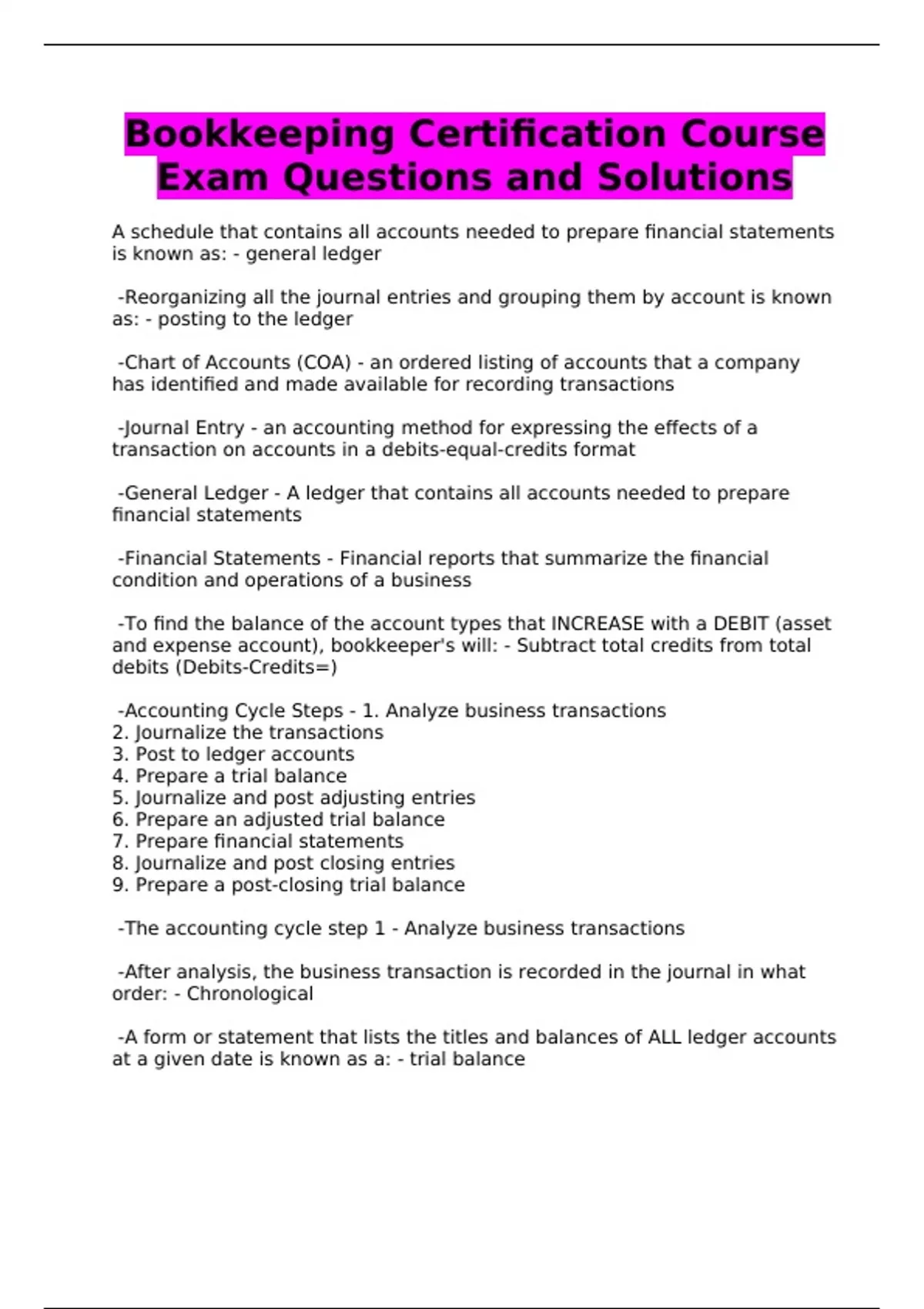 Bookkeeping Certification Course Exam Questions and Solutions

A schedule that contains all accounts needed to prepare financial statements is known as: - general ledger

-Reorganizing all the journal entries and grouping them by account is known as: - posting to the ledger

-Chart of Accounts (COA) - an ordered listing of accounts that a company has identified and made available for recording transactions

-Journal Entry - an accounting method for expressing the effects of a transaction on accounts in a debits-equal-credits format

-General Ledger - A ledger that contains all accounts needed to prepare financial statements

-Financial Statements - Financial reports that summarize the financial condition and operations of a business

-To find the balance of the account types that INCREASE with a DEBIT (asset and expense account), bookkeeper's will: - Subtract total credits from total debits (Debits-Credits=)

-Accounting Cycle Steps - 1. Analyze business transactions
2. Journalize the transactions
3. Post to ledger accounts
4. Prepare a trial balance
5. Journalize and post adjusting entries
6. Prepare an adjusted trial balance
7. Prepare financial statements
8. Journalize and post closing entries
9. Prepare a post-closing trial balance

-The accounting cycle step 1 - Analyze business transactions

-After analysis, the business transaction is recorded in the journal in what order: - Chronological

-A form or statement that lists the titles and balances of ALL ledger accounts at a given date is known as a: - trial balance